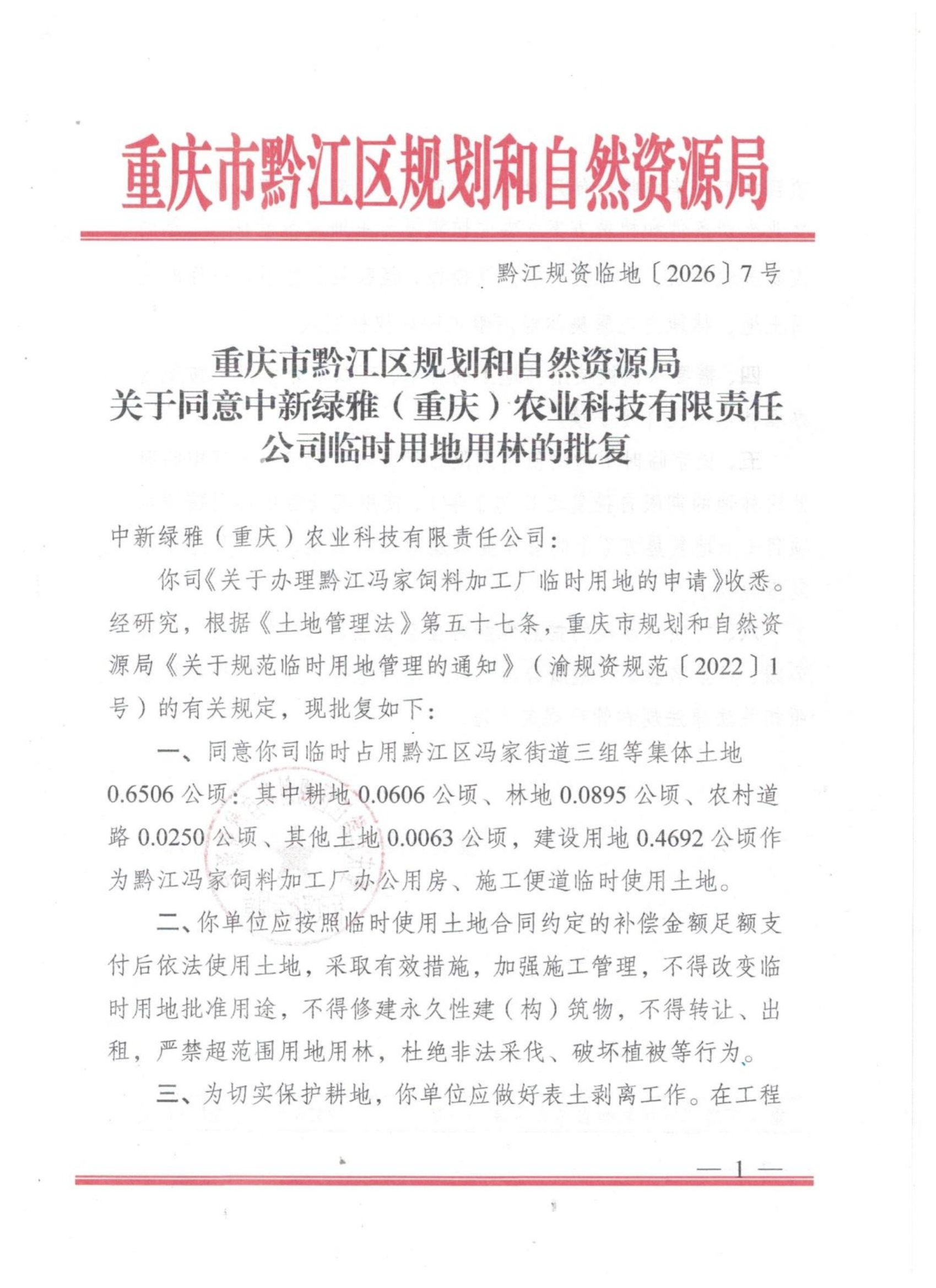 重庆市黔江区规划和自然资源局

黔江规资临地〔2026〕7号

重庆市黔江区规划和自然资源局
关于同意中新绿雅（重庆）农业科技有限责任公司临时用地用林的批复

中新绿雅（重庆）农业科技有限责任公司：

你司《关于办理黔江冯家饲料加工厂临时用地的申请》收悉。经研究，根据《土地管理法》第五十七条，重庆市规划和自然资源局《关于规范临时用地管理的通知》（渝规资规范〔2022〕1号）的有关规定，现批复如下：

一、同意你司临时占用黔江区冯家街道三组等集体土地0.6506公顷：其中耕地0.0606公顷、林地0.0895公顷、农村道路0.0250公顷、其他土地0.0063公顷，建设用地0.4692公顷作为黔江冯家饲料加工厂办公用房、施工便道临时使用土地。

二、你单位应按照临时使用土地合同约定的补偿金额足额支付后依法使用土地，采取有效措施，加强施工管理，不得改变临时用地批准用途，不得修建永久性建（构）筑物，不得转让、出租，严禁超范围用地用林，杜绝非法采伐、破坏植被等行为。

三、为切实保护耕地，你单位应做好表土剥离工作。在工程

— 1 —